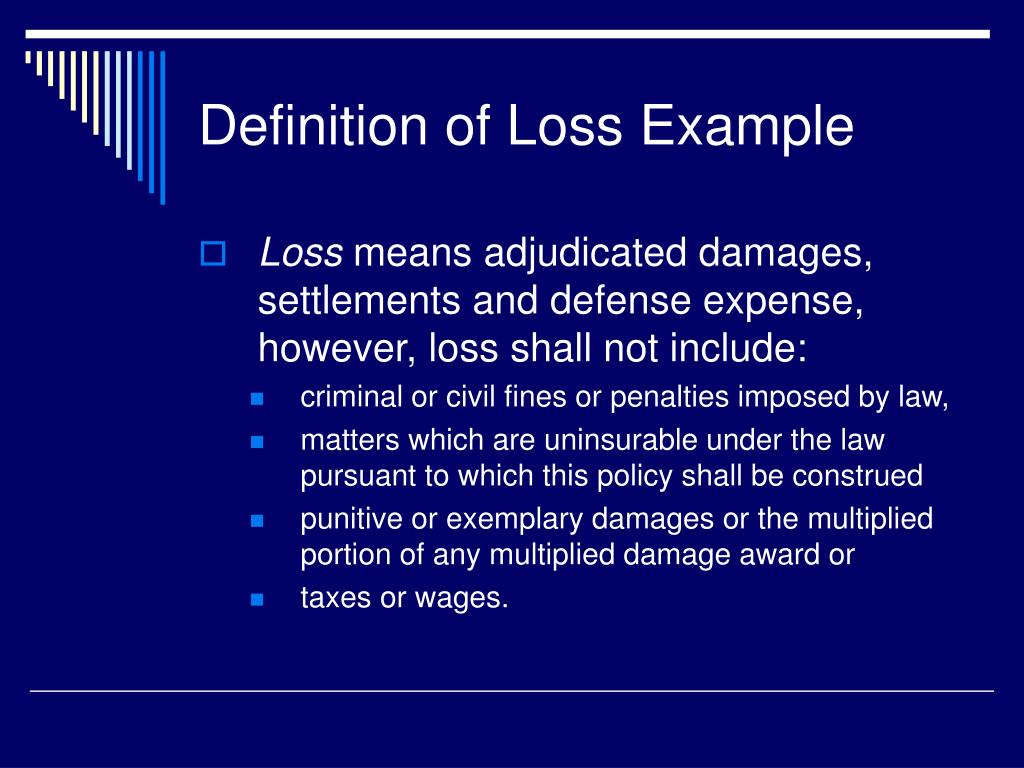 Definition of Loss Example

Loss means adjudicated damages, settlements and defense expense, however, loss shall not include:

criminal or civil fines or penalties imposed by law,

matters which are uninsurable under the law pursuant to which this policy shall be construed

punitive or exemplary damages or the multiplied portion of any multiplied damage award or

taxes or wages.